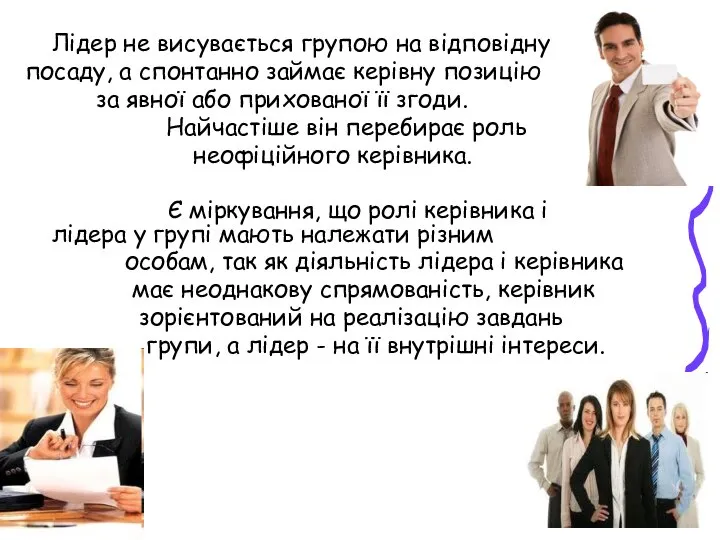 Лідер не висувається групою на відповідну посаду, а спонтанно займає керівну позицію за явної або прихованої її згоди. Найчастіше він перебирає роль неофіційного керівника.

Є міркування, що ролі керівника і лідера у групі мають належати різним особам, так як діяльність лідера і керівника має неоднакову спрямованість, керівник зорієнтований на реалізацію завдань групи, а лідер - на її внутрішні інтереси.